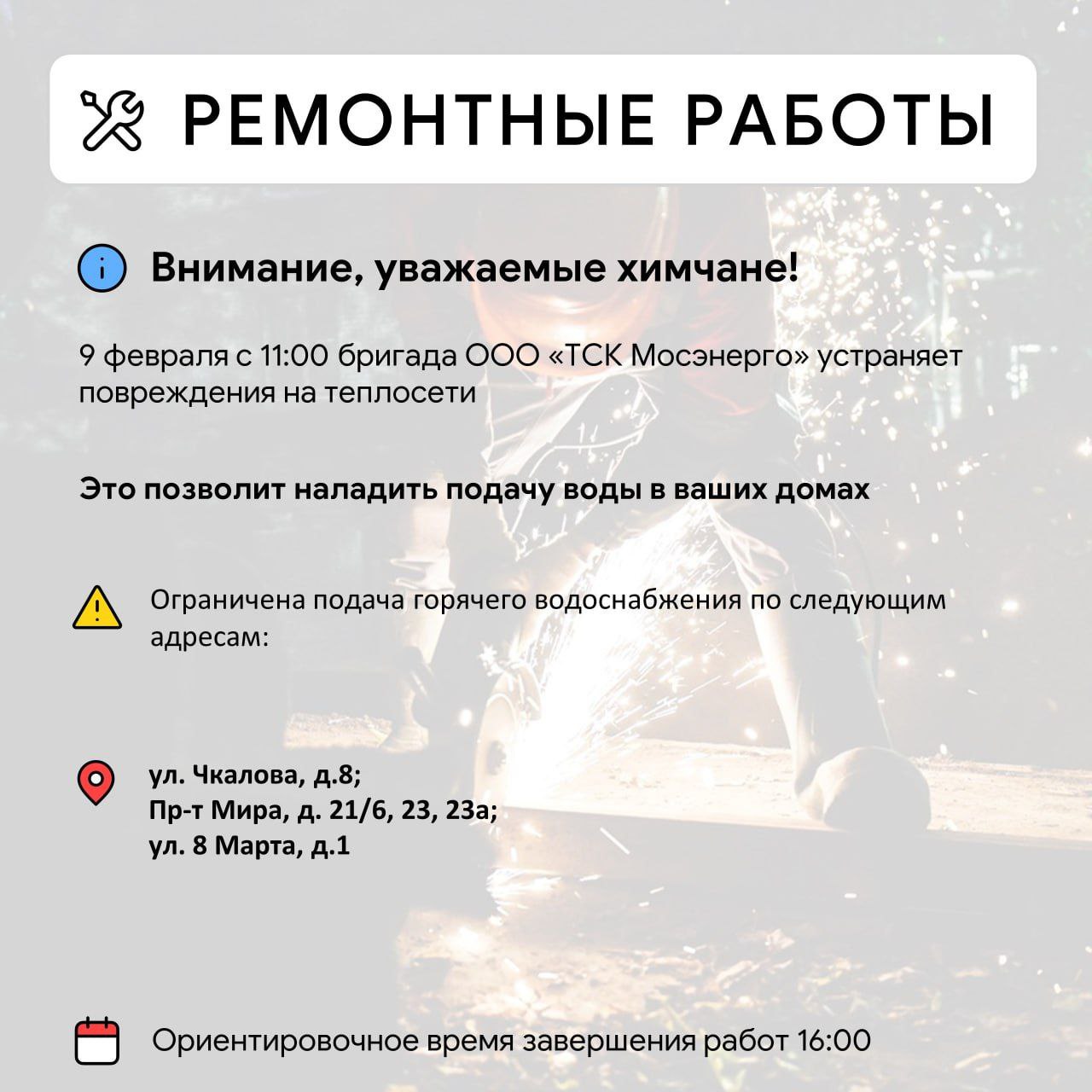 РЕМОНТНЫЕ РАБОТЫ

Внимание, уважаемые химчане!

9 февраля с 11:00 бригада ООО «ТСК Мосэнерго» устраняет повреждения на теплосети

Это позволит наладить подачу воды в ваших домах

Ограничена подача горячего водоснабжения по следующим адресам:

ул. Чкалова, д.8;
Пр-т Мира, д. 21/6, 23, 23а;
ул. 8 Марта, д.1

Ориентировочное время завершения работ 16:00